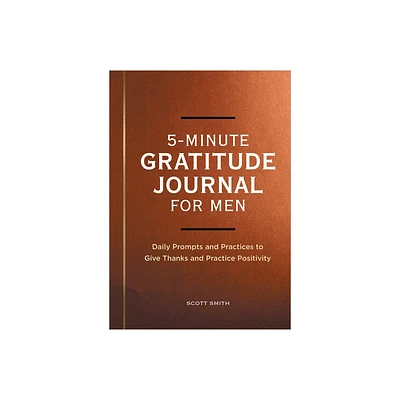 5-MINUTE
GRATITUDE
JOURNAL
FOR MEN

Daily Prompts and Practices to Give Thanks and Practice Positivity

SCOTT SMITH